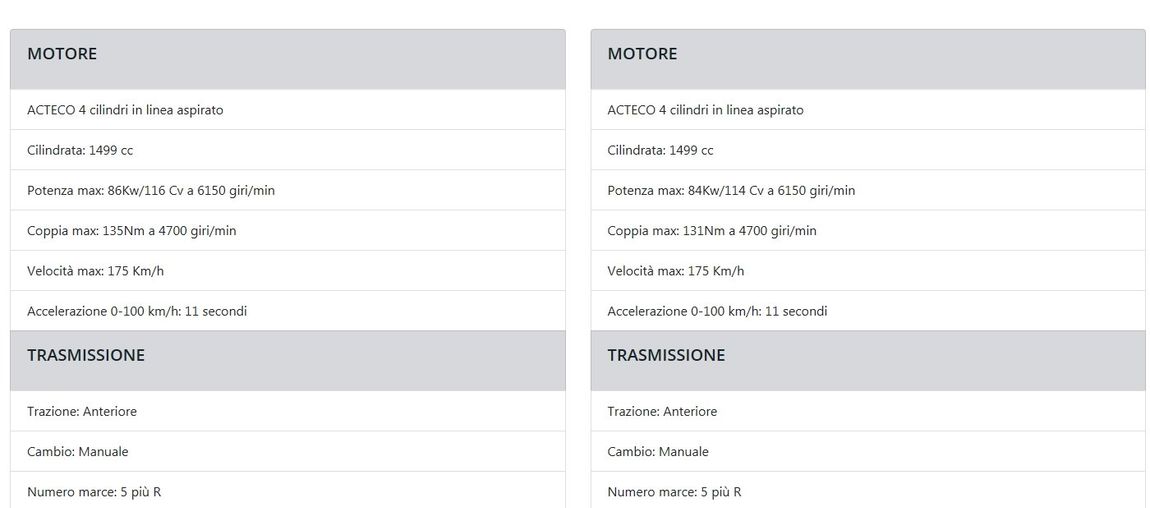 MOTORE

ACTECO 4 cilindri in linea aspirato

Cilindrata: 1499 cc

Potenza max: 86Kw/116 Cv a 6150 giri/min

Coppia max: 135Nm a 4700 giri/min

Velocità max: 175 Km/h

Accelerazione 0-100 km/h: 11 secondi

TRASMISSIONE

Trazione: Anteriore

Cambio: Manuale

Numero marce: 5 più R

MOTORE

ACTECO 4 cilindri in linea aspirato

Cilindrata: 1499 cc

Potenza max: 84Kw/114 Cv a 6150 giri/min

Coppia max: 131Nm a 4700 giri/min

Velocità max: 175 Km/h

Accelerazione 0-100 km/h: 11 secondi

TRASMISSIONE

Trazione: Anteriore

Cambio: Manuale

Numero marce: 5 più R